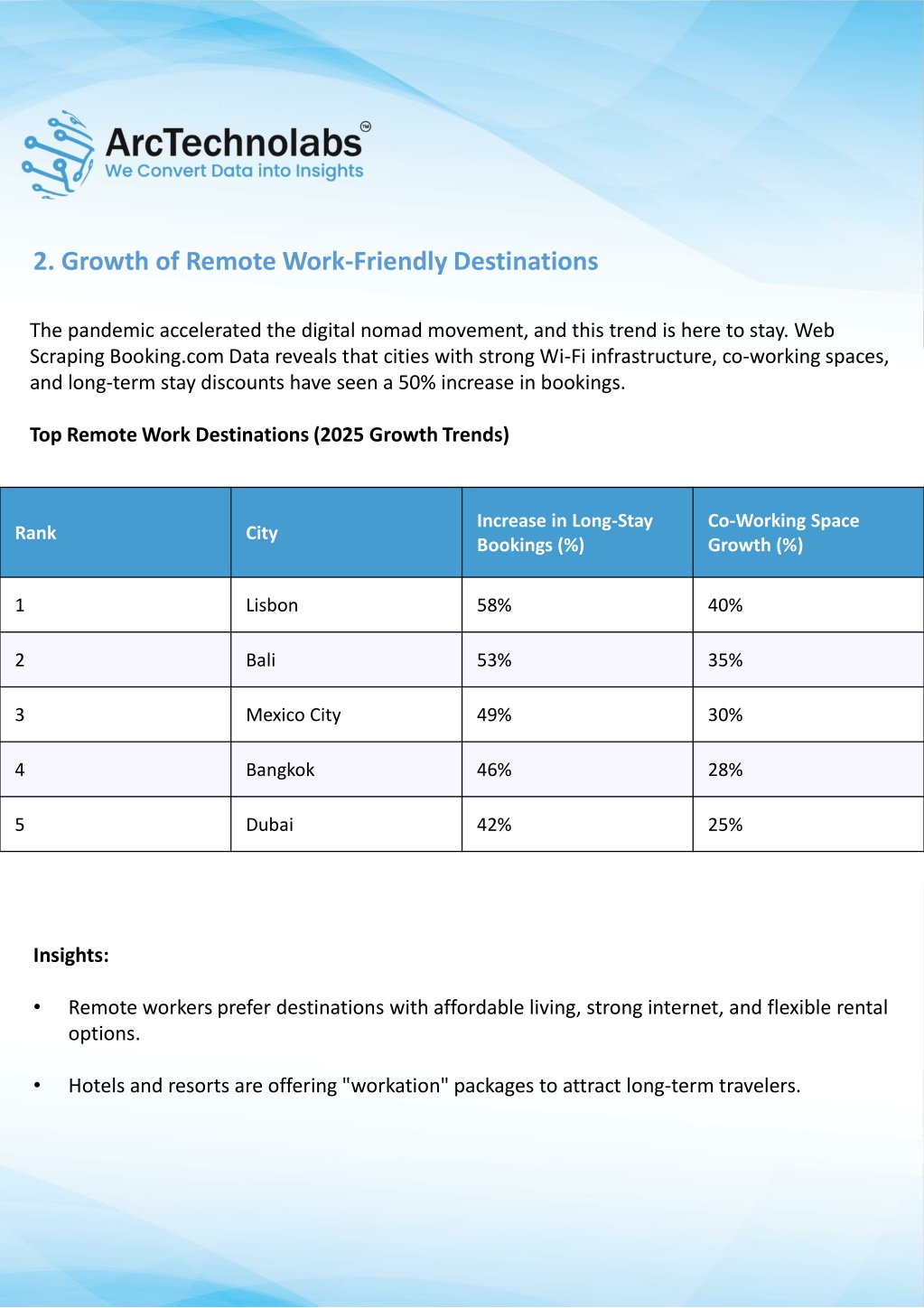 ArcTechnolabs™
We Convert Data into Insights

2. Growth of Remote Work-Friendly Destinations

The pandemic accelerated the digital nomad movement, and this trend is here to stay. Web Scraping Booking.com Data reveals that cities with strong Wi-Fi infrastructure, co-working spaces, and long-term stay discounts have seen a 50% increase in bookings.

Top Remote Work Destinations (2025 Growth Trends)

| Rank | City | Increase in Long-Stay Bookings (%) | Co-Working Space Growth (%) |
|---|---|---|---|
| 1 | Lisbon | 58% | 40% |
| 2 | Bali | 53% | 35% |
| 3 | Mexico City | 49% | 30% |
| 4 | Bangkok | 46% | 28% |
| 5 | Dubai | 42% | 25% |

Insights:

• Remote workers prefer destinations with affordable living, strong internet, and flexible rental options.

• Hotels and resorts are offering "workation" packages to attract long-term travelers.